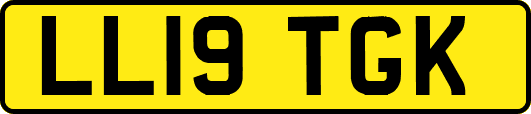 LL19 TGK